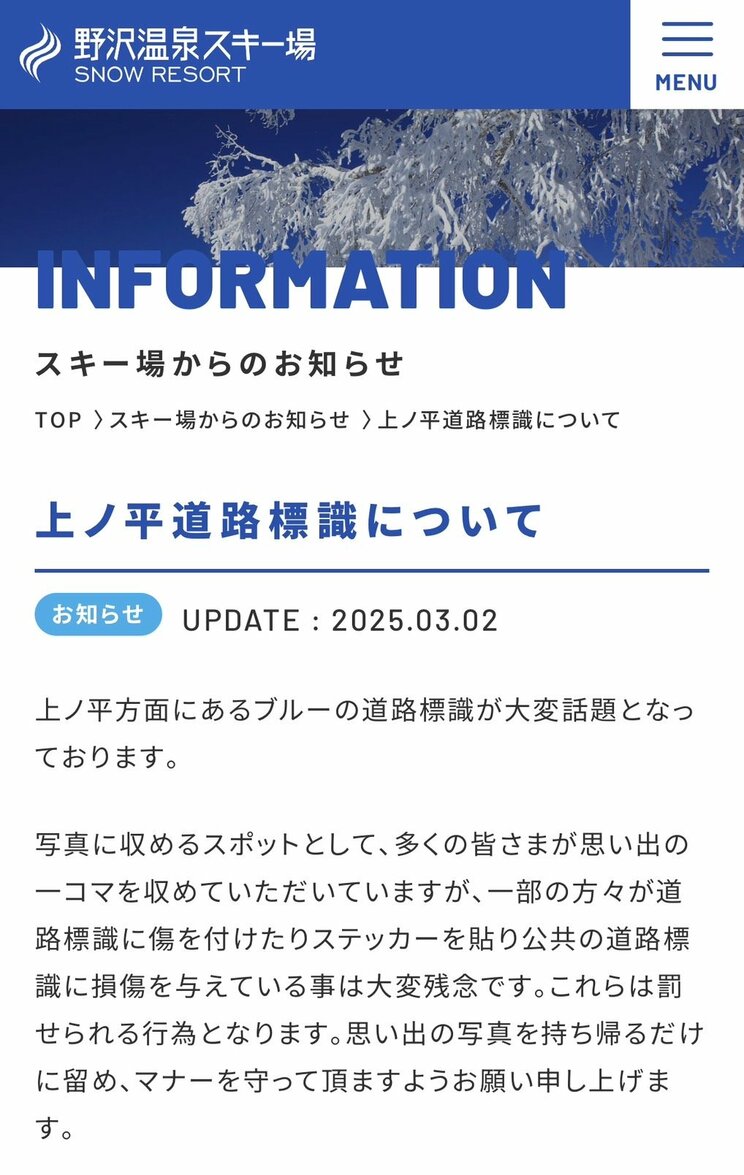 野沢温泉スキー場
SNOW RESORT

MENU

INFORMATION

スキー場からのお知らせ

TOP 〉スキー場からのお知らせ 〉上ノ平道路標識について

上ノ平道路標識について

お知らせ UPDATE : 2025.03.02

上ノ平方面にあるブルーの道路標識が大変話題となっております。

写真に収めるスポットとして、多くの皆さまが思い出の一コマを収めていただいていますが、一部の方々が道路標識に傷を付けたりステッカーを貼り公共の道路標識に損傷を与えている事は大変残念です。これらは罰せられる行為となります。思い出の写真を持ち帰るだけに留め、マナーを守って頂ますようお願い申し上げます。